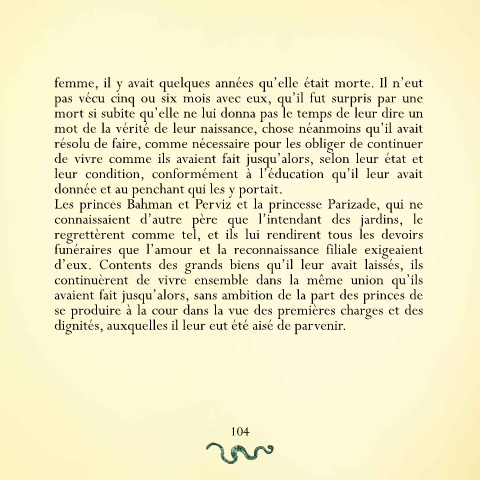 femme, il y avait quelques années qu'elle était morte. Il n'eut pas vécu cinq ou six mois avec eux, qu'il fut surpris par une mort si subite qu'elle ne lui donna pas le temps de leur dire un mot de la vérité de leur naissance, chose néanmoins qu'il avait résolu de faire, comme nécessaire pour les obliger de continuer de vivre comme ils avaient fait jusqu'alors, selon leur état et leur condition, conformément à l'éducation qu'il leur avait donnée et au penchant qui les y portait.
Les princes Bahman et Perviz et la princesse Parizade, qui ne connaissaient d'autre père que l'intendant des jardins, le regrettèrent comme tel, et ils lui rendirent tous les devoirs funéraires que l'amour et la reconnaissance filiale exigeaient d'eux. Contents des grands biens qu'il leur avait laissés, ils continuèrent de vivre ensemble dans la même union qu'ils avaient fait jusqu'alors, sans ambition de la part des princes de se produire à la cour dans la vue des premières charges et des dignités, auxquelles il leur eut été aisé de parvenir.

104